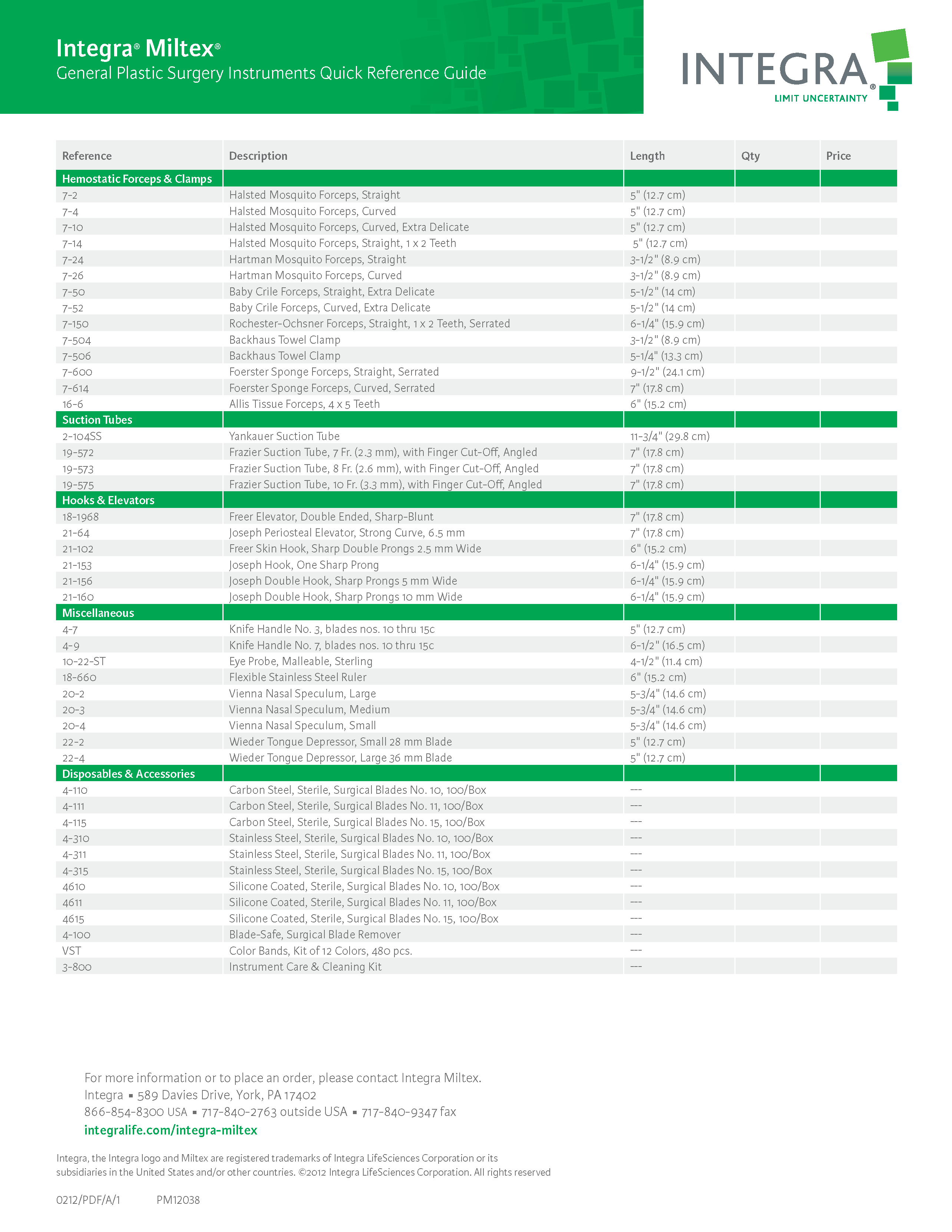 Integra® Miltex®
General Plastic Surgery Instruments Quick Reference Guide

INTEGRA®
LIMIT UNCERTAINTY

| Reference | Description | Length | Qty | Price |
|---|---|---|---|---|
| Hemostatic Forceps & Clamps | | | | |
| 7-2 | Halsted Mosquito Forceps, Straight | 5" (12.7 cm) | | |
| 7-4 | Halsted Mosquito Forceps, Curved | 5" (12.7 cm) | | |
| 7-10 | Halsted Mosquito Forceps, Curved, Extra Delicate | 5" (12.7 cm) | | |
| 7-14 | Halsted Mosquito Forceps, Straight, 1 x 2 Teeth | 5" (12.7 cm) | | |
| 7-24 | Hartman Mosquito Forceps, Straight | 3-1/2" (8.9 cm) | | |
| 7-26 | Hartman Mosquito Forceps, Curved | 3-1/2" (8.9 cm) | | |
| 7-50 | Baby Crile Forceps, Straight, Extra Delicate | 5-1/2" (14 cm) | | |
| 7-52 | Baby Crile Forceps, Curved, Extra Delicate | 5-1/2" (14 cm) | | |
| 7-150 | Rochester-Ochsner Forceps, Straight, 1 x 2 Teeth, Serrated | 6-1/4" (15.9 cm) | | |
| 7-504 | Backhaus Towel Clamp | 3-1/2" (8.9 cm) | | |
| 7-506 | Backhaus Towel Clamp | 5-1/4" (13.3 cm) | | |
| 7-600 | Foerster Sponge Forceps, Straight, Serrated | 9-1/2" (24.1 cm) | | |
| 7-614 | Foerster Sponge Forceps, Curved, Serrated | 7" (17.8 cm) | | |
| 16-6 | Allis Tissue Forceps, 4 x 5 Teeth | 6" (15.2 cm) | | |
| Suction Tubes | | | | |
| 2-104SS | Yankauer Suction Tube | 11-3/4" (29.8 cm) | | |
| 19-572 | Frazier Suction Tube, 7 Fr. (2.3 mm), with Finger Cut-Off, Angled | 7" (17.8 cm) | | |
| 19-573 | Frazier Suction Tube, 8 Fr. (2.6 mm), with Finger Cut-Off, Angled | 7" (17.8 cm) | | |
| 19-575 | Frazier Suction Tube, 10 Fr. (3.3 mm), with Finger Cut-Off, Angled | 7" (17.8 cm) | | |
| Hooks & Elevators | | | | |
| 18-1968 | Freer Elevator, Double Ended, Sharp-Blunt | 7" (17.8 cm) | | |
| 21-64 | Joseph Periosteal Elevator, Strong Curve, 6.5 mm | 7" (17.8 cm) | | |
| 21-102 | Freer Skin Hook, Sharp Double Prongs 2.5 mm Wide | 6" (15.2 cm) | | |
| 21-153 | Joseph Hook, One Sharp Prong | 6-1/4" (15.9 cm) | | |
| 21-156 | Joseph Double Hook, Sharp Prongs 5 mm Wide | 6-1/4" (15.9 cm) | | |
| 21-160 | Joseph Double Hook, Sharp Prongs 10 mm Wide | 6-1/4" (15.9 cm) | | |
| Miscellaneous | | | | |
| 4-7 | Knife Handle No. 3, blades nos. 10 thru 15c | 5" (12.7 cm) | | |
| 4-9 | Knife Handle No. 7, blades nos. 10 thru 15c | 6-1/2" (16.5 cm) | | |
| 10-22-ST | Eye Probe, Malleable, Sterling | 4-1/2" (11.4 cm) | | |
| 18-660 | Flexible Stainless Steel Ruler | 6" (15.2 cm) | | |
| 20-2 | Vienna Nasal Speculum, Large | 5-3/4" (14.6 cm) | | |
| 20-3 | Vienna Nasal Speculum, Medium | 5-3/4" (14.6 cm) | | |
| 20-4 | Vienna Nasal Speculum, Small | 5-3/4" (14.6 cm) | | |
| 22-2 | Wieder Tongue Depressor, Small 28 mm Blade | 5" (12.7 cm) | | |
| 22-4 | Wieder Tongue Depressor, Large 36 mm Blade | 5" (12.7 cm) | | |
| Disposables & Accessories | | | | |
| 4-110 | Carbon Steel, Sterile, Surgical Blades No. 10, 100/Box | --- | | |
| 4-111 | Carbon Steel, Sterile, Surgical Blades No. 11, 100/Box | --- | | |
| 4-115 | Carbon Steel, Sterile, Surgical Blades No. 15, 100/Box | --- | | |
| 4-310 | Stainless Steel, Sterile, Surgical Blades No. 10, 100/Box | --- | | |
| 4-311 | Stainless Steel, Sterile, Surgical Blades No. 11, 100/Box | --- | | |
| 4-315 | Stainless Steel, Sterile, Surgical Blades No. 15, 100/Box | --- | | |
| 4610 | Silicone Coated, Sterile, Surgical Blades No. 10, 100/Box | --- | | |
| 4611 | Silicone Coated, Sterile, Surgical Blades No. 11, 100/Box | --- | | |
| 4615 | Silicone Coated, Sterile, Surgical Blades No. 15, 100/Box | --- | | |
| 4-100 | Blade-Safe, Surgical Blade Remover | --- | | |
| VST | Color Bands, Kit of 12 Colors, 480 pcs. | --- | | |
| 3-800 | Instrument Care & Cleaning Kit | --- | | |

For more information or to place an order, please contact Integra Miltex.
Integra ▪ 589 Davies Drive, York, PA 17402
866-854-8300 USA ▪ 717-840-2763 outside USA ▪ 717-840-9347 fax
integralife.com/integra-miltex

Integra, the Integra logo and Miltex are registered trademarks of Integra LifeSciences Corporation or its subsidiaries in the United States and/or other countries. ©2012 Integra LifeSciences Corporation. All rights reserved

0212/PDF/A/1 PM12038